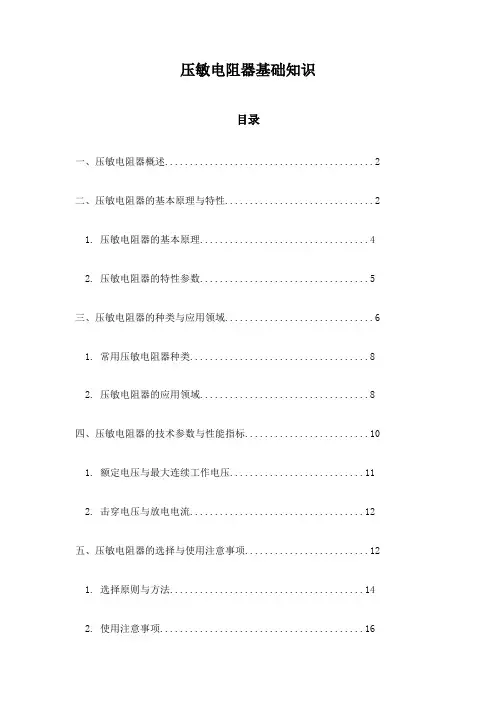 压敏电阻器基础知识

目录

一、压敏电阻器概述..........................................2

二、压敏电阻器的基本原理与特性..............................2

1. 压敏电阻器的基本原理..................................4

2. 压敏电阻器的特性参数..................................5

三、压敏电阻器的种类与应用领域..............................6

1. 常用压敏电阻器种类....................................8

2. 压敏电阻器的应用领域..................................8

四、压敏电阻器的技术参数与性能指标.........................10

1. 额定电压与最大连续工作电压...........................11

2. 击穿电压与放电电流...................................12

五、压敏电阻器的选择与使用注意事项.........................12

1. 选择原则与方法.......................................14

2. 使用注意事项.........................................16